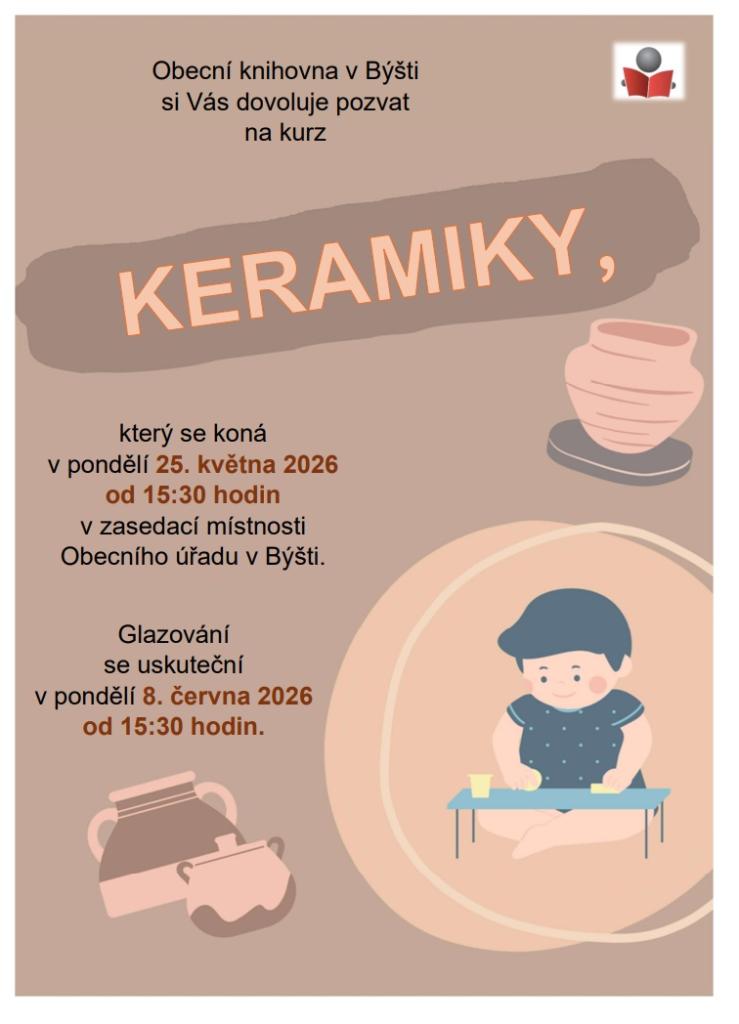 Obecní knihovna v Býšti
si Vás dovoluje pozvat
na kurz

KERAMIKY,

který se koná
v pondělí 25. května 2026
od 15:30 hodin
v zasedací místnosti
Obecního úřadu v Býšti.

Glazování
se uskuteční
v pondělí 8. června 2026
od 15:30 hodin.